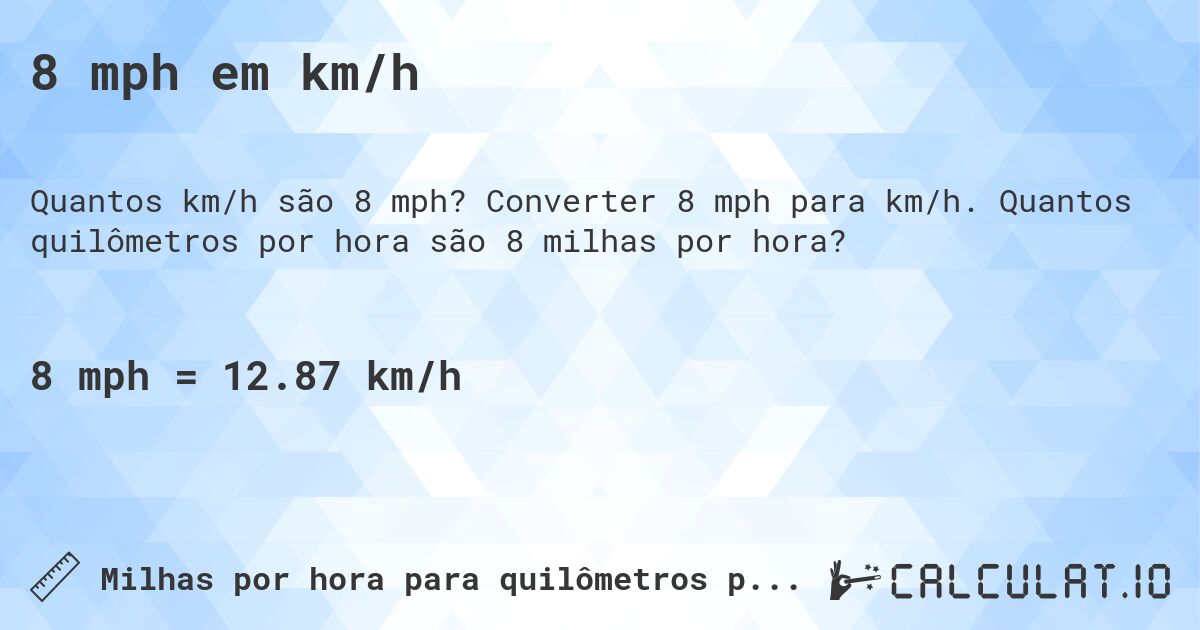 8 mph em km/h

Quantos km/h são 8 mph? Converter 8 mph para km/h. Quantos quilômetros por hora são 8 milhas por hora?

8 mph = 12.87 km/h

Milhas por hora para quilômetros p...

CALCULAT.IO